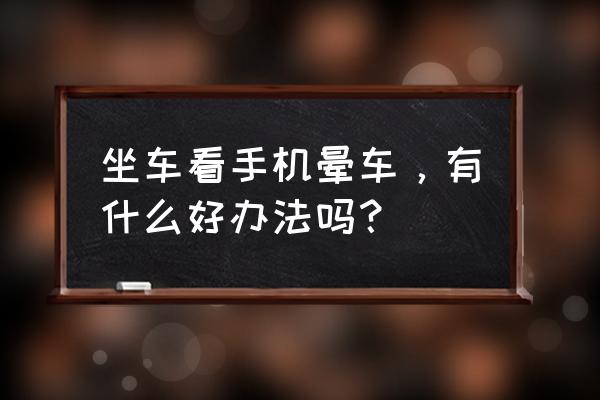 坐车看手机晕车，有什么好办法吗？